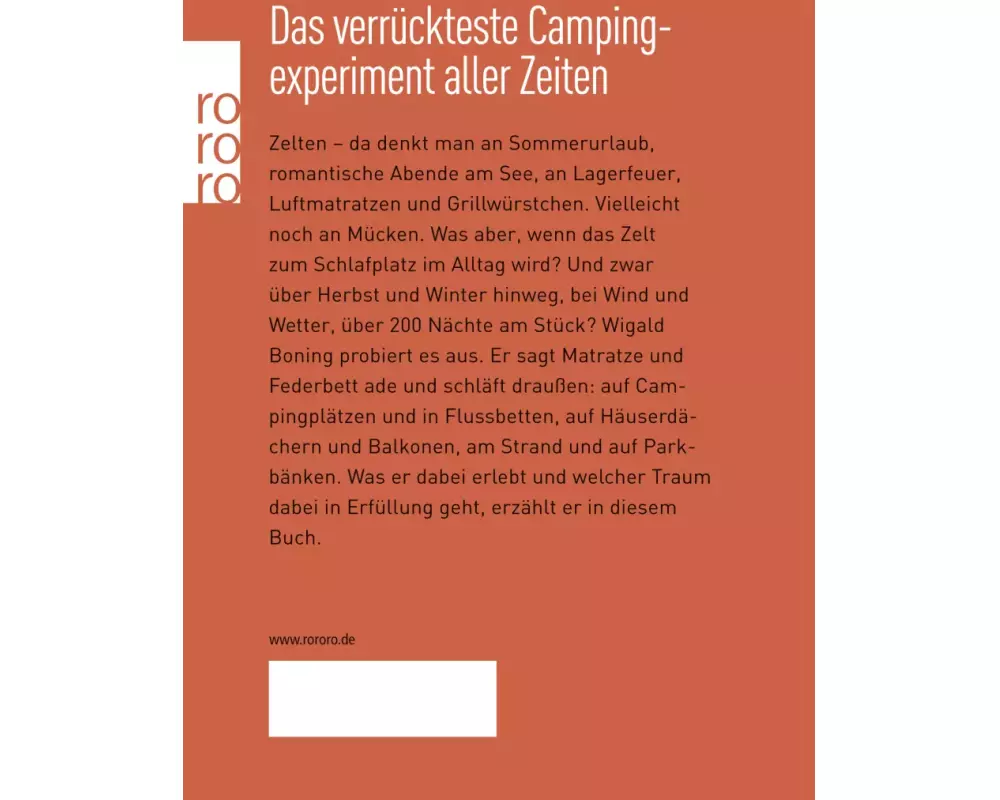 ro
ro
ro

Das verrückteste Campingexperiment aller Zeiten

Zelten – da denkt man an Sommerurlaub, romantische Abende am See, an Lagerfeuer, Luftmatratzen und Grillwürstchen. Vielleicht noch an Mücken. Was aber, wenn das Zelt zum Schlafplatz im Alltag wird? Und zwar über Herbst und Winter hinweg, bei Wind und Wetter, über 200 Nächte am Stück? Wigald Boning probiert es aus. Er sagt Matratze und Federbett ade und schläft draußen: auf Campingplätzen und in Flussbetten, auf Häuserdächern und Balkonen, am Strand und auf Parkbänken. Was er dabei erlebt und welcher Traum dabei in Erfüllung geht, erzählt er in diesem Buch.

www.rororo.de